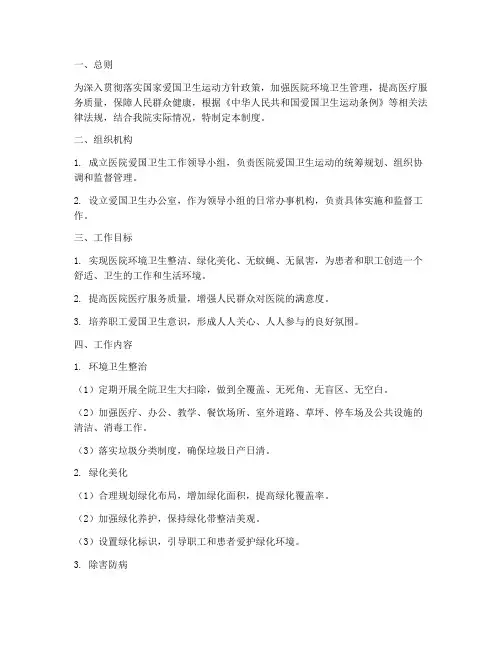 一、总则

为深入贯彻落实国家爱国卫生运动方针政策，加强医院环境卫生管理，提高医疗服务质量，保障人民群众健康，根据《中华人民共和国爱国卫生运动条例》等相关法律法规，结合我院实际情况，特制定本制度。

二、组织机构

1. 成立医院爱国卫生工作领导小组，负责医院爱国卫生运动的统筹规划、组织协调和监督管理。

2. 设立爱国卫生办公室，作为领导小组的日常办事机构，负责具体实施和监督工作。

三、工作目标

1. 实现医院环境卫生整洁、绿化美化、无蚊蝇、无鼠害，为患者和职工创造一个舒适、卫生的工作和生活环境。

2. 提高医院医疗服务质量，增强人民群众对医院的满意度。

3. 培养职工爱国卫生意识，形成人人关心、人人参与的良好氛围。

四、工作内容

1. 环境卫生整治

（1）定期开展全院卫生大扫除，做到全覆盖、无死角、无盲区、无空白。

（2）加强医疗、办公、教学、餐饮场所、室外道路、草坪、停车场及公共设施的清洁、消毒工作。

（3）落实垃圾分类制度，确保垃圾日产日清。

2. 绿化美化

（1）合理规划绿化布局，增加绿化面积，提高绿化覆盖率。

（2）加强绿化养护，保持绿化带整洁美观。

（3）设置绿化标识，引导职工和患者爱护绿化环境。

3. 除害防病